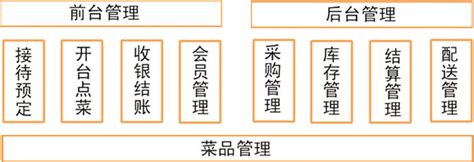 前台管理

后台管理

接待预定

开台点菜

收银结账

会员管理

采购管理

库存管理

结算管理

配送管理

菜品管理